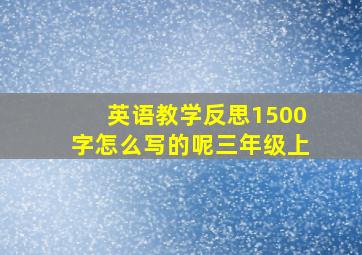 英语教学反思1500字怎么写的呢三年级上